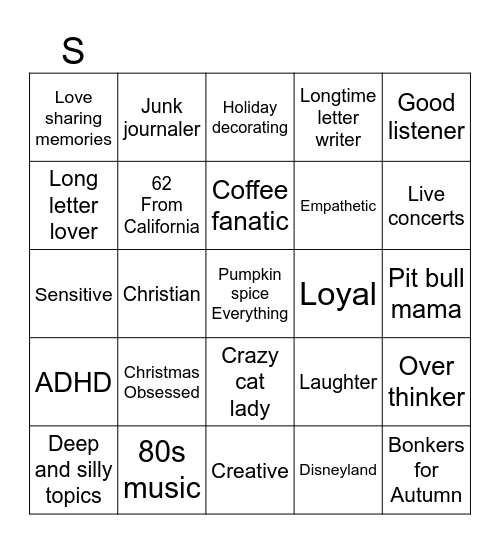 S

| | | | | |
|---|---|---|---|---|
| Love sharing memories | Junk journaler | Holiday decorating | Longtime letter writer | Good listener |
| Long letter lover | 62 From California | Coffee fanatic | Empathetic | Live concerts |
| Sensitive | Christian | Pumpkin spice Everything | Loyal | Pit bull mama |
| ADHD | Christmas Obsessed | Crazy cat lady | Laughter | Over thinker |
| Deep and silly topics | 80s music | Creative | Disneyland | Bonkers for Autumn |